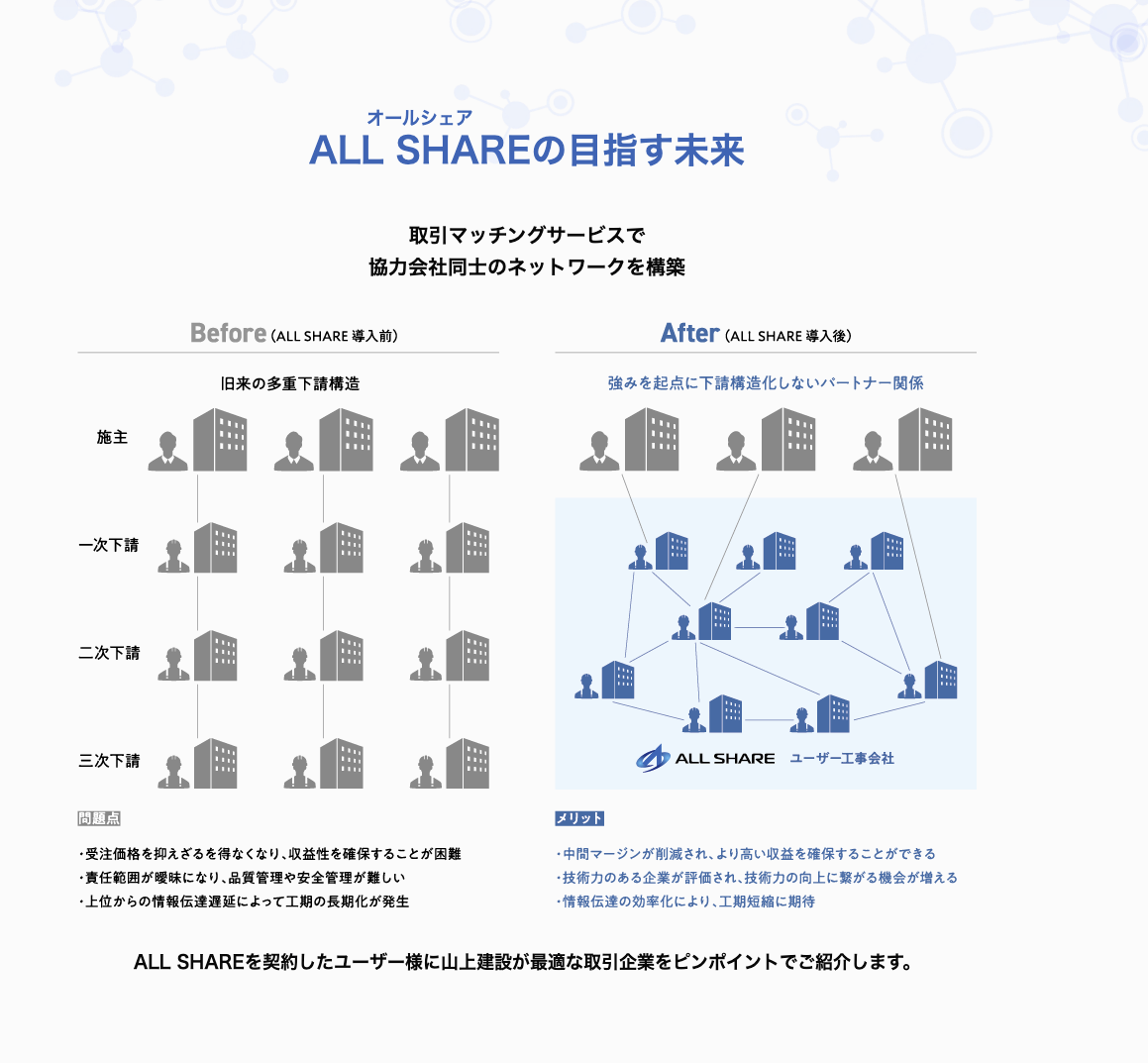 オールシェア
ALL SHAREの目指す未来

取引マッチングサービスで
協力会社同士のネットワークを構築

Before（ALL SHARE 導入前）

旧来の多重下請構造

施主

一次下請

二次下請

三次下請

問題点

・受注価格を抑えざるを得なくなり、収益性を確保することが困難
・責任範囲が曖昧になり、品質管理や安全管理が難しい
・上位からの情報伝達遅延によって工期の長期化が発生

After（ALL SHARE 導入後）

強みを起点に下請構造化しないパートナー関係

ALL SHARE ユーザー工事会社

メリット

・中間マージンが削減され、より高い収益を確保することができる
・技術力のある企業が評価され、技術力の向上に繋がる機会が増える
・情報伝達の効率化により、工期短縮に期待

ALL SHAREを契約したユーザー様に山上建設が最適な取引企業をピンポイントでご紹介します。